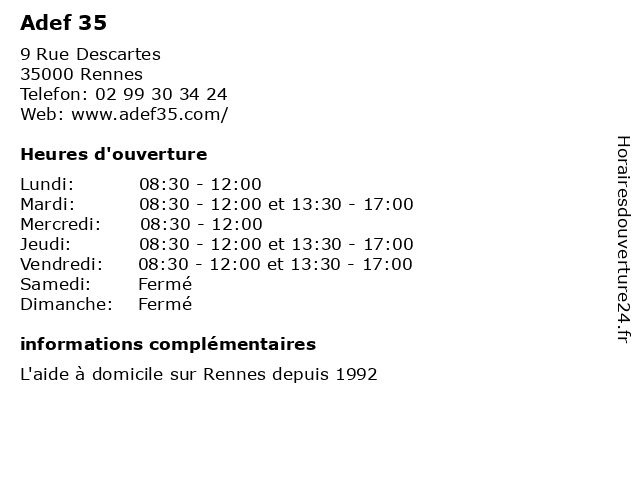 Adef 35

9 Rue Descartes
35000 Rennes
Telefon: 02 99 30 34 24
Web: www.adef35.com/

Heures d'ouverture

Lundi: 08:30 - 12:00
Mardi: 08:30 - 12:00 et 13:30 - 17:00
Mercredi: 08:30 - 12:00
Jeudi: 08:30 - 12:00 et 13:30 - 17:00
Vendredi: 08:30 - 12:00 et 13:30 - 17:00
Samedi: Fermé
Dimanche: Fermé

informations complémentaires

L'aide à domicile sur Rennes depuis 1992

Horairesdouverture24.fr